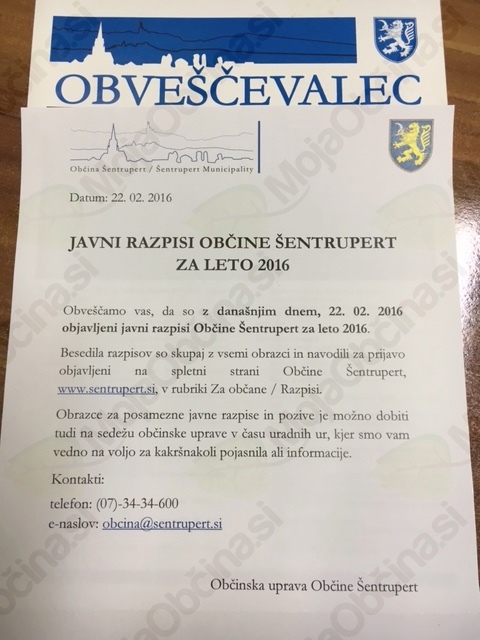 OBVEŠČEVALEC

Občina Šentrupert / Šentrupert Municipality

Datum: 22. 02. 2016

JAVNI RAZPISI OBČINE ŠENTRUPERT ZA LETO 2016

Obveščamo vas, da so z današnjim dnem, 22. 02. 2016 objavljeni javni razpisi Občine Šentrupert za leto 2016.

Besedila razpisov so skupaj z vsemi obrazci in navodili za prijavo objavljeni na spletni strani Občine Šentrupert, www.sentrupert.si, v rubriki Za občane / Razpisi.

Obrazce za posamezne javne razpise in pozive je možno dobiti tudi na sedežu občinske uprave v času uradnih ur, kjer smo vam vedno na voljo za kakršnakoli pojasnila ali informacije.

Kontakti:

telefon: (07)-34-34-600
e-naslov: obcina@sentrupert.si

Občinska uprava Občine Šentrupert

MojaObčina.si